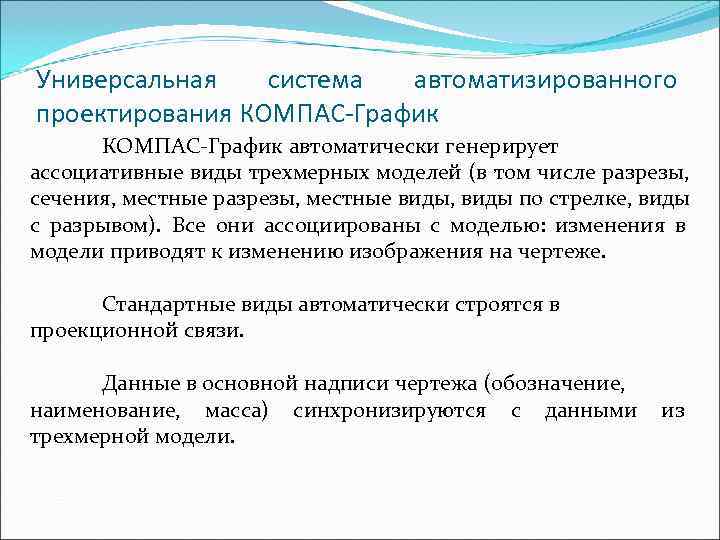 Универсальная система автоматизированного проектирования КОМПАС-График

КОМПАС-График автоматически генерирует ассоциативные виды трехмерных моделей (в том числе разрезы, сечения, местные разрезы, местные виды, виды по стрелке, виды с разрывом). Все они ассоциированы с моделью: изменения в модели приводят к изменению изображения на чертеже.

Стандартные виды автоматически строятся в проекционной связи.

Данные в основной надписи чертежа (обозначение, наименование, масса) синхронизируются с данными из трехмерной модели.